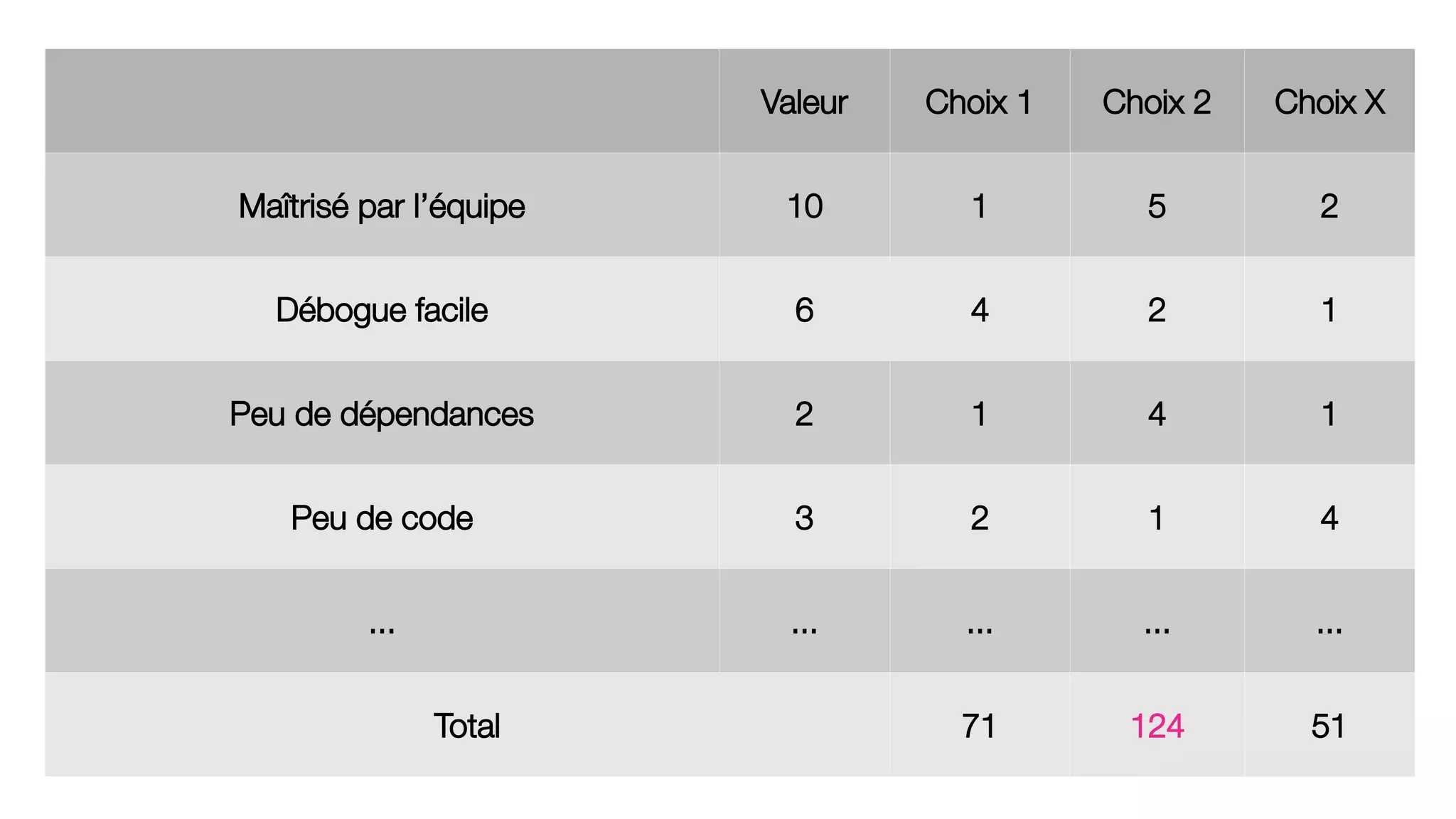 |  | Valeur | Choix 1 | Choix 2 | Choix X |
|---|---|---|---|---|
| Maîtrisé par l'équipe | 10 | 1 | 5 | 2 |
| Débogue facile | 6 | 4 | 2 | 1 |
| Peu de dépendances | 2 | 1 | 4 | 1 |
| Peu de code | 3 | 2 | 1 | 4 |
| ... | ... | ... | ... | ... |
| Total |  | 71 | 124 | 51 |